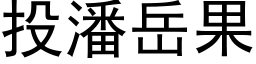 投潘岳果